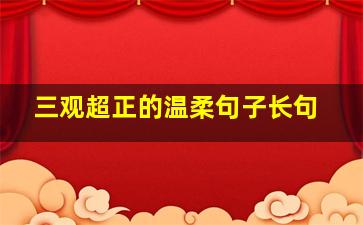 三观超正的温柔句子长句